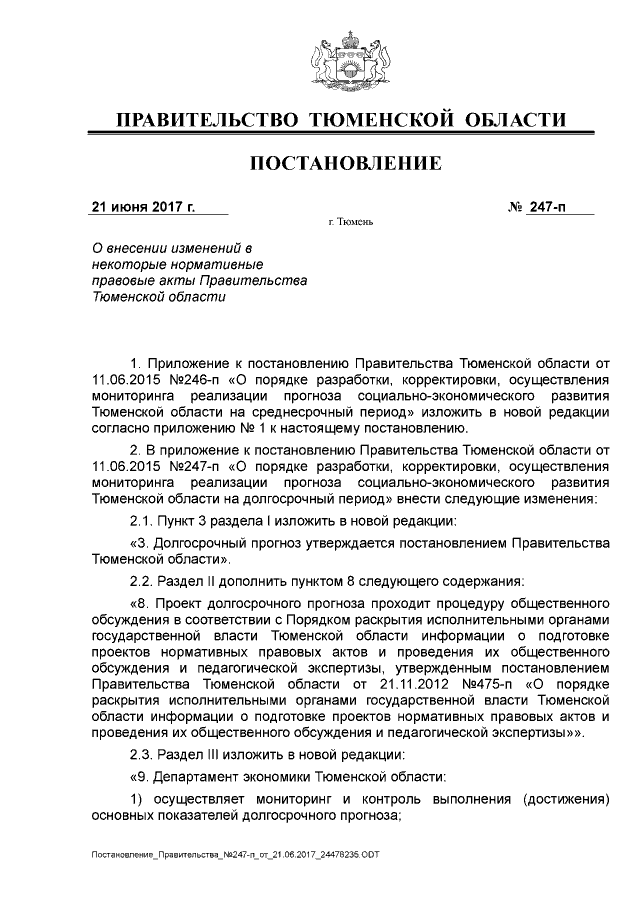 ПРАВИТЕЛЬСТВО ТЮМЕНСКОЙ ОБЛАСТИ

ПОСТАНОВЛЕНИЕ

21 июня 2017 г.

№ 247-п

г. Тюмень

О внесении изменений в некоторые нормативные правовые акты Правительства Тюменской области

1. Приложение к постановлению Правительства Тюменской области от 11.06.2015 №246-п «О порядке разработки, корректировки, осуществления мониторинга реализации прогноза социально-экономического развития Тюменской области на среднесрочный период» изложить в новой редакции согласно приложению № 1 к настоящему постановлению.

2. В приложение к постановлению Правительства Тюменской области от 11.06.2015 №247-п «О порядке разработки, корректировки, осуществления мониторинга реализации прогноза социально-экономического развития Тюменской области на долгосрочный период» внести следующие изменения:

2.1. Пункт 3 раздела I изложить в новой редакции:

«3. Долгосрочный прогноз утверждается постановлением Правительства Тюменской области».

2.2. Раздел II дополнить пунктом 8 следующего содержания:

«8. Проект долгосрочного прогноза проходит процедуру общественного обсуждения в соответствии с Порядком раскрытия исполнительными органами государственной власти Тюменской области информации о подготовке проектов нормативных правовых актов и проведения их общественного обсуждения и педагогической экспертизы, утвержденным постановлением Правительства Тюменской области от 21.11.2012 №475-п «О порядке раскрытия исполнительными органами государственной власти Тюменской области информации о подготовке проектов нормативных правовых актов и проведения их общественного обсуждения и педагогической экспертизы»».

2.3. Раздел III изложить в новой редакции:

«9. Департамент экономики Тюменской области:

1) осуществляет мониторинг и контроль выполнения (достижения) основных показателей долгосрочного прогноза;

Постановление_Правительства_№247-п_от_21.06.2017_24478235.ODT